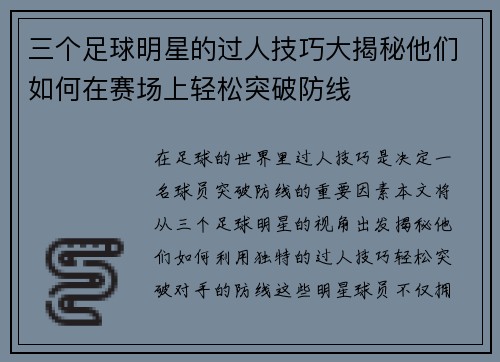 三个足球明星的过人技巧大揭秘他们如何在赛场上轻松突破防线

在足球的世界里过人技巧是决定一名球员突破防线的重要因素本文将从三个足球明星的视角出发揭秘他们如何利用独特的过人技巧轻松突破对手的防线这些明星球员不仅拥